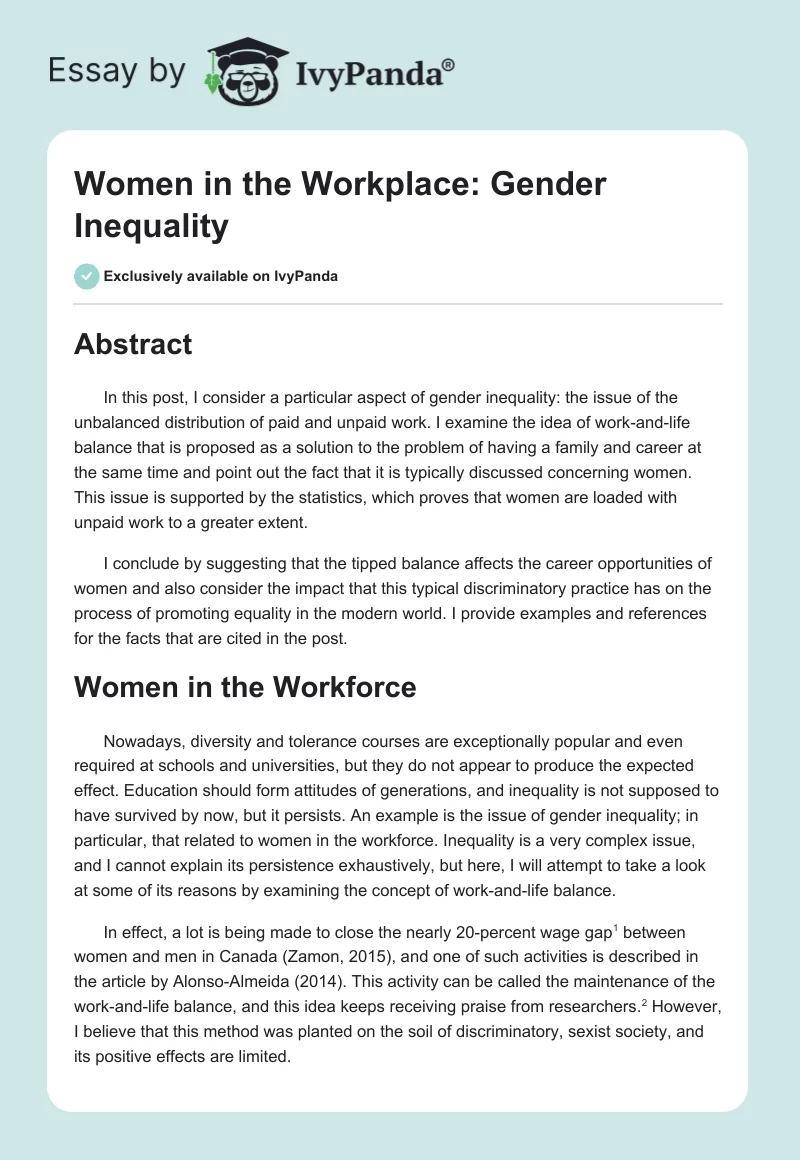 Essay by IvyPanda®

Women in the Workplace: Gender Inequality

Exclusively available on IvyPanda

Abstract

In this post, I consider a particular aspect of gender inequality: the issue of the unbalanced distribution of paid and unpaid work. I examine the idea of work-and-life balance that is proposed as a solution to the problem of having a family and career at the same time and point out the fact that it is typically discussed concerning women. This issue is supported by the statistics, which proves that women are loaded with unpaid work to a greater extent.

I conclude by suggesting that the tipped balance affects the career opportunities of women and also consider the impact that this typical discriminatory practice has on the process of promoting equality in the modern world. I provide examples and references for the facts that are cited in the post.

Women in the Workforce

Nowadays, diversity and tolerance courses are exceptionally popular and even required at schools and universities, but they do not appear to produce the expected effect. Education should form attitudes of generations, and inequality is not supposed to have survived by now, but it persists. An example is the issue of gender inequality; in particular, that related to women in the workforce. Inequality is a very complex issue, and I cannot explain its persistence exhaustively, but here, I will attempt to take a look at some of its reasons by examining the concept of work-and-life balance.

In effect, a lot is being made to close the nearly 20-percent wage gap$^1$ between women and men in Canada (Zamon, 2015), and one of such activities is described in the article by Alonso-Almeida (2014). This activity can be called the maintenance of the work-and-life balance, and this idea keeps receiving praise from researchers.$^2$ However, I believe that this method was planted on the soil of discriminatory, sexist society, and its positive effects are limited.